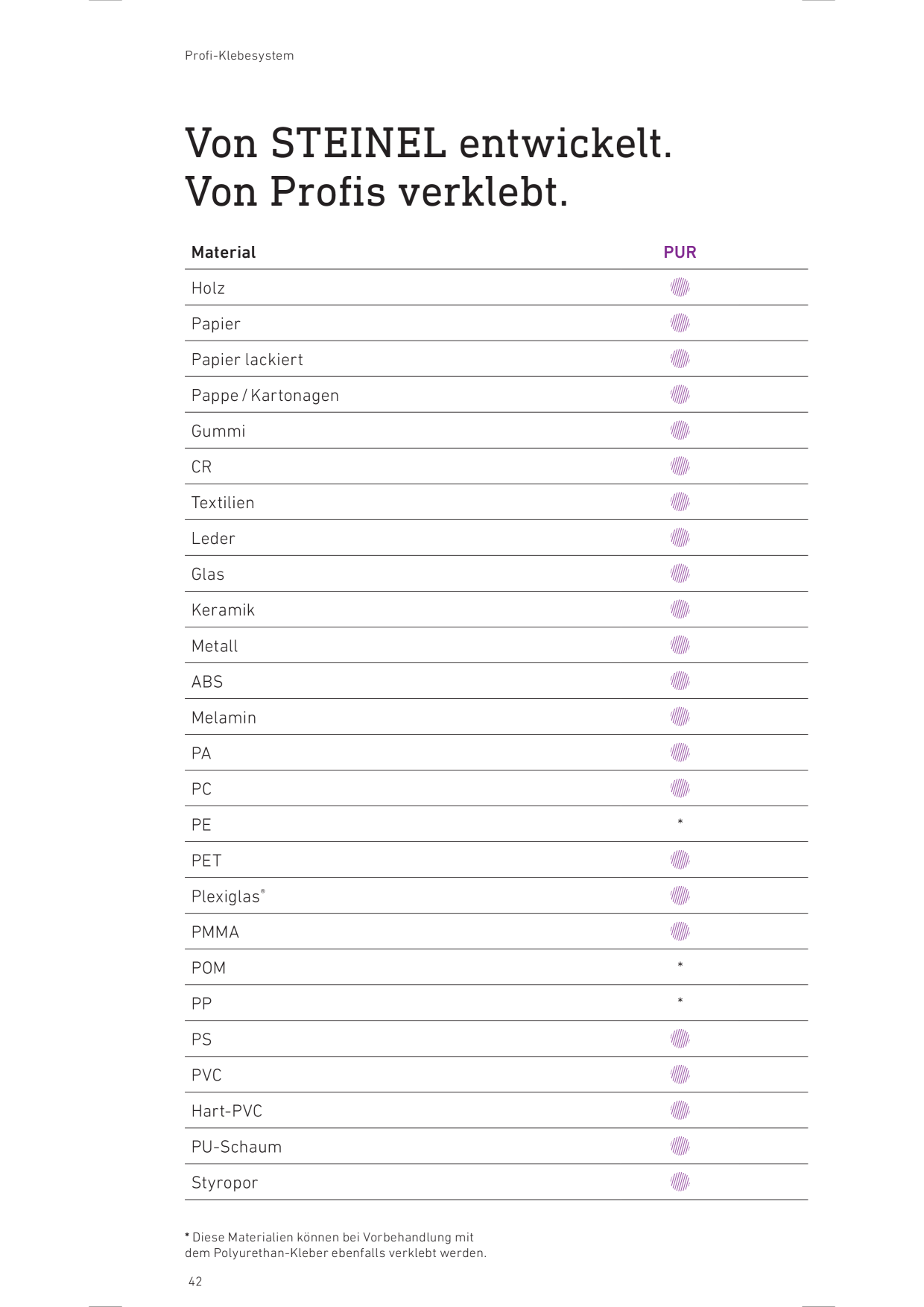 Profi-Klebesystem

Von STEINEL entwickelt.
Von Profis verklebt.

| Material | PUR |
|---|---|
| Holz | |
| Papier | |
| Papier lackiert | |
| Pappe / Kartonagen | |
| Gummi | |
| CR | |
| Textilien | |
| Leder | |
| Glas | |
| Keramik | |
| Metall | |
| ABS | |
| Melamin | |
| PA | |
| PC | |
| PE | * |
| PET | |
| Plexiglas® | |
| PMMA | |
| POM | * |
| PP | * |
| PS | |
| PVC | |
| Hart-PVC | |
| PU-Schaum | |
| Styropor | |

* Diese Materialien können bei Vorbehandlung mit dem Polyurethan-Kleber ebenfalls verklebt werden.

42